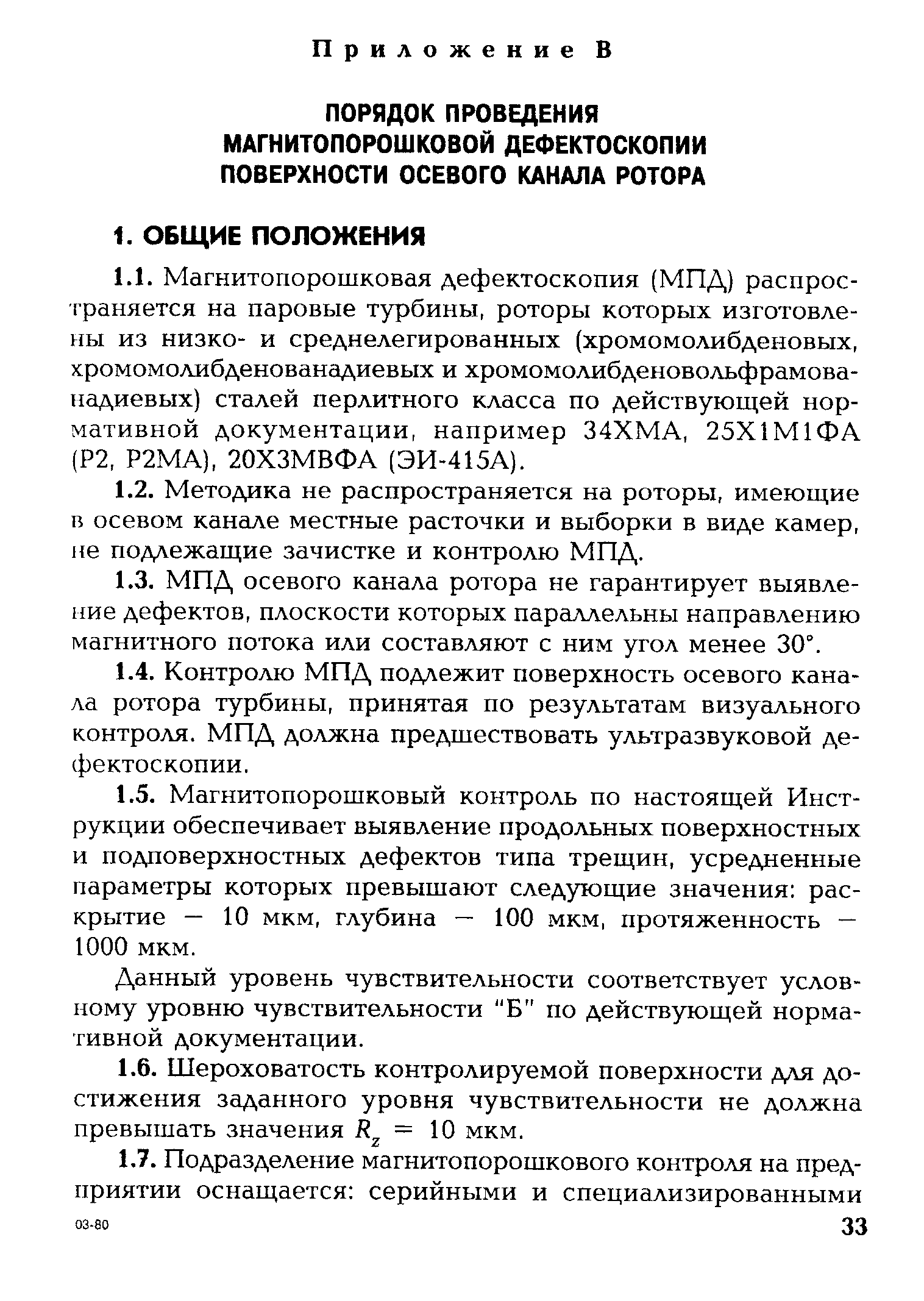 Приложение В

ПОРЯДОК ПРОВЕДЕНИЯ МАГНИТОПОРОШКОВОЙ ДЕФЕКТОСКОПИИ ПОВЕРХНОСТИ ОСЕВОГО КАНАЛА РОТОРА

1. ОБЩИЕ ПОЛОЖЕНИЯ

1.1. Магнитопорошковая дефектоскопия (МПД) распространяется на паровые турбины, роторы которых изготовлены из низко- и среднелегированных (хромомолибденовых, хромомолибденованадиевых и хромомолибденовольфрамованадиевых) сталей перлитного класса по действующей нормативной документации, например 34ХМА, 25Х1М1ФА (Р2, Р2МА), 20Х3МВФА (ЭИ-415А).

1.2. Методика не распространяется на роторы, имеющие в осевом канале местные расточки и выборки в виде камер, не подлежащие зачистке и контролю МПД.

1.3. МПД осевого канала ротора не гарантирует выявление дефектов, плоскости которых параллельны направлению магнитного потока или составляют с ним угол менее 30°.

1.4. Контролю МПД подлежит поверхность осевого канала ротора турбины, принятая по результатам визуального контроля. МПД должна предшествовать ультразвуковой дефектоскопии.

1.5. Магнитопорошковый контроль по настоящей Инструкции обеспечивает выявление продольных поверхностных и подповерхностных дефектов типа трещин, усредненные параметры которых превышают следующие значения: раскрытие — 10 мкм, глубина — 100 мкм, протяженность — 1000 мкм.

Данный уровень чувствительности соответствует условному уровню чувствительности "Б" по действующей нормативной документации.

1.6. Шероховатость контролируемой поверхности для достижения заданного уровня чувствительности не должна превышать значения $R_z$ = 10 мкм.

1.7. Подразделение магнитопорошкового контроля на предприятии оснащается: серийными и специализированными

03-80

33